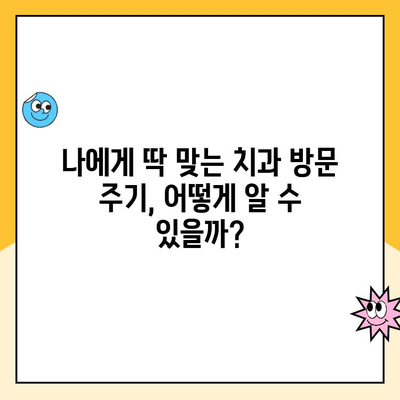 나에게 딱 맞는 치과 방문 주기, 어떻게 알 수 있을까?